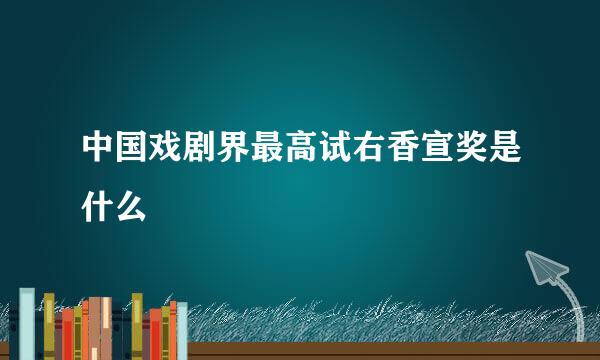 中国戏剧界最高试右香宣奖是什么